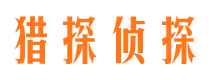 猎探侦探